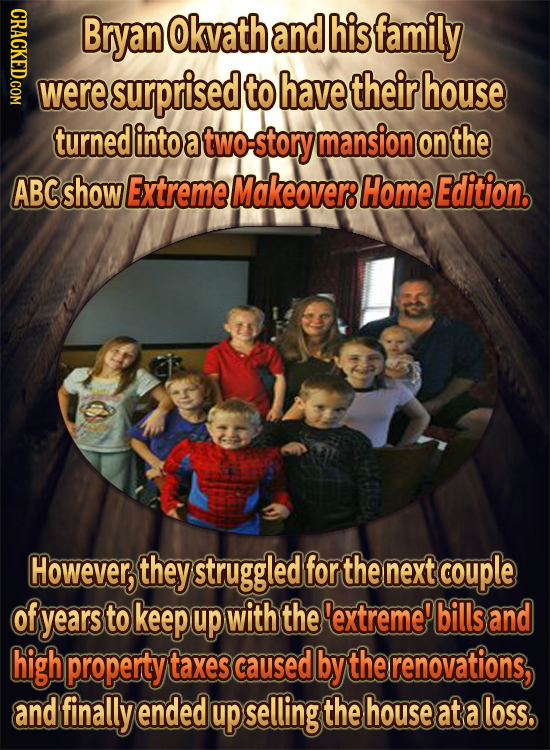 CRACKED.COM

Bryan Okvath and his family were surprised to have their house turned into a two-story mansion on the ABC show Extreme Makeover: Home Edition.

However, they struggled for the next couple of years to keep up with the 'extreme' bills and high property taxes caused by the renovations, and finally ended up selling the house at a loss.